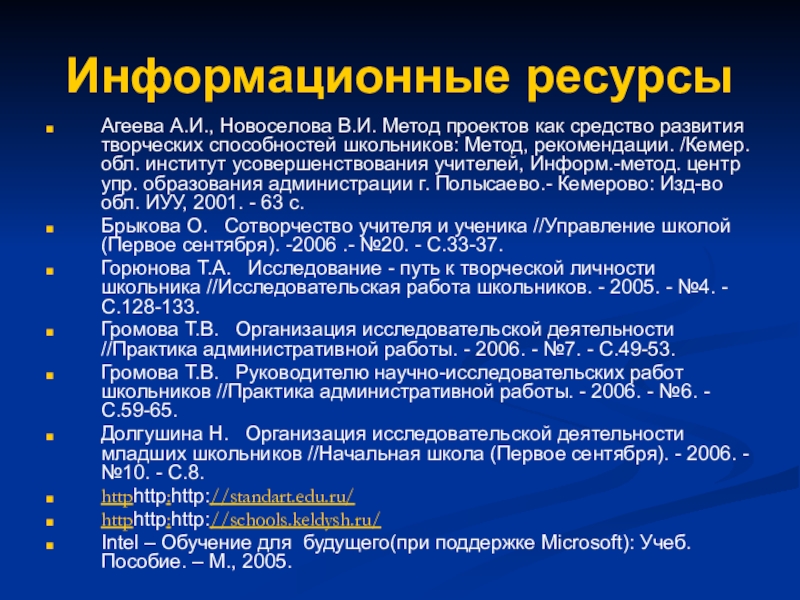 Информационные ресурсы

Агеева А.И., Новоселова В.И. Метод проектов как средство развития творческих способностей школьников: Метод, рекомендации. /Кемер. обл. институт усовершенствования учителей, Информ.-метод. центр упр. образования администрации г. Полысаево.- Кемерово: Изд-во обл. ИУУ, 2001. - 63 с.

Брыкова О. Сотворчество учителя и ученика //Управление школой (Первое сентября). -2006 .- №20. - С.33-37.

Горюнова Т.А. Исследование - путь к творческой личности школьника //Исследовательская работа школьников. - 2005. - №4. - С.128-133.

Громова Т.В. Организация исследовательской деятельности //Практика административной работы. - 2006. - №7. - С.49-53.

Громова Т.В. Руководителю научно-исследовательских работ школьников //Практика административной работы. - 2006. - №6. - С.59-65.

Долгушина Н. Организация исследовательской деятельности младших школьников //Начальная школа (Первое сентября). - 2006. - №10. - С.8.

httphttp:http://standart.edu.ru/

httphttp:http://schools.keldysh.ru/

Intel – Обучение для будущего(при поддержке Microsoft): Учеб. Пособие. – М., 2005.